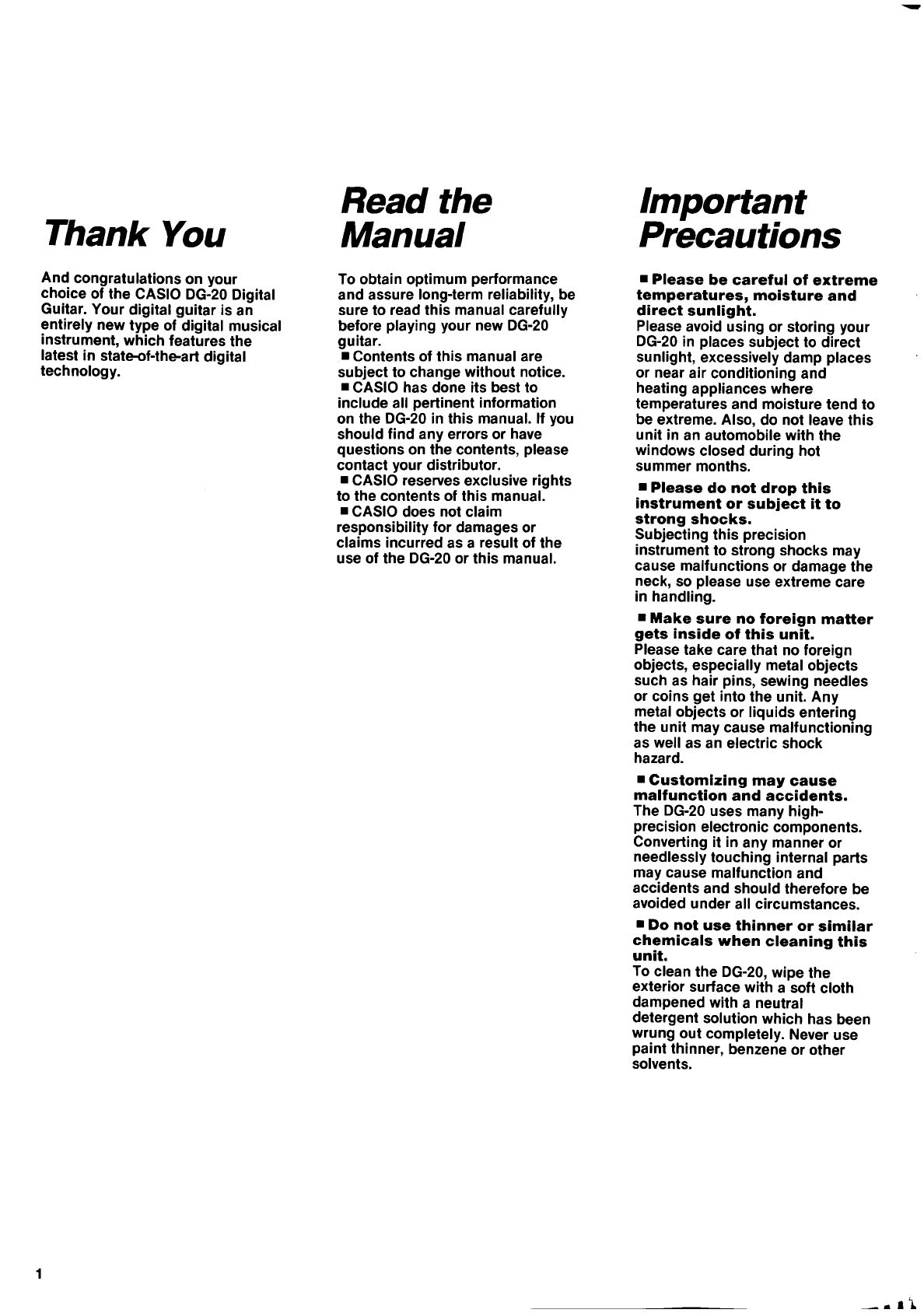 Thank You

And congratulations on your choice of the CASIO DG-20 Digital Guitar. Your digital guitar is an entirely new type of digital musical instrument, which features the latest in state-of-the-art digital technology.

Read the Manual

To obtain optimum performance and assure long-term reliability, be sure to read this manual carefully before playing your new DG-20 guitar.

■ Contents of this manual are subject to change without notice.

■ CASIO has done its best to include all pertinent information on the DG-20 in this manual. If you should find any errors or have questions on the contents, please contact your distributor.

■ CASIO reserves exclusive rights to the contents of this manual.

■ CASIO does not claim responsibility for damages or claims incurred as a result of the use of the DG-20 or this manual.

Important Precautions

■ Please be careful of extreme temperatures, moisture and direct sunlight.
Please avoid using or storing your DG-20 in places subject to direct sunlight, excessively damp places or near air conditioning and heating appliances where temperatures and moisture tend to be extreme. Also, do not leave this unit in an automobile with the windows closed during hot summer months.

■ Please do not drop this instrument or subject it to strong shocks.
Subjecting this precision instrument to strong shocks may cause malfunctions or damage the neck, so please use extreme care in handling.

■ Make sure no foreign matter gets inside of this unit.
Please take care that no foreign objects, especially metal objects such as hair pins, sewing needles or coins get into the unit. Any metal objects or liquids entering the unit may cause malfunctioning as well as an electric shock hazard.

■ Customizing may cause malfunction and accidents.
The DG-20 uses many high-precision electronic components. Converting it in any manner or needlessly touching internal parts may cause malfunction and accidents and should therefore be avoided under all circumstances.

■ Do not use thinner or similar chemicals when cleaning this unit.
To clean the DG-20, wipe the exterior surface with a soft cloth dampened with a neutral detergent solution which has been wrung out completely. Never use paint thinner, benzene or other solvents.

1